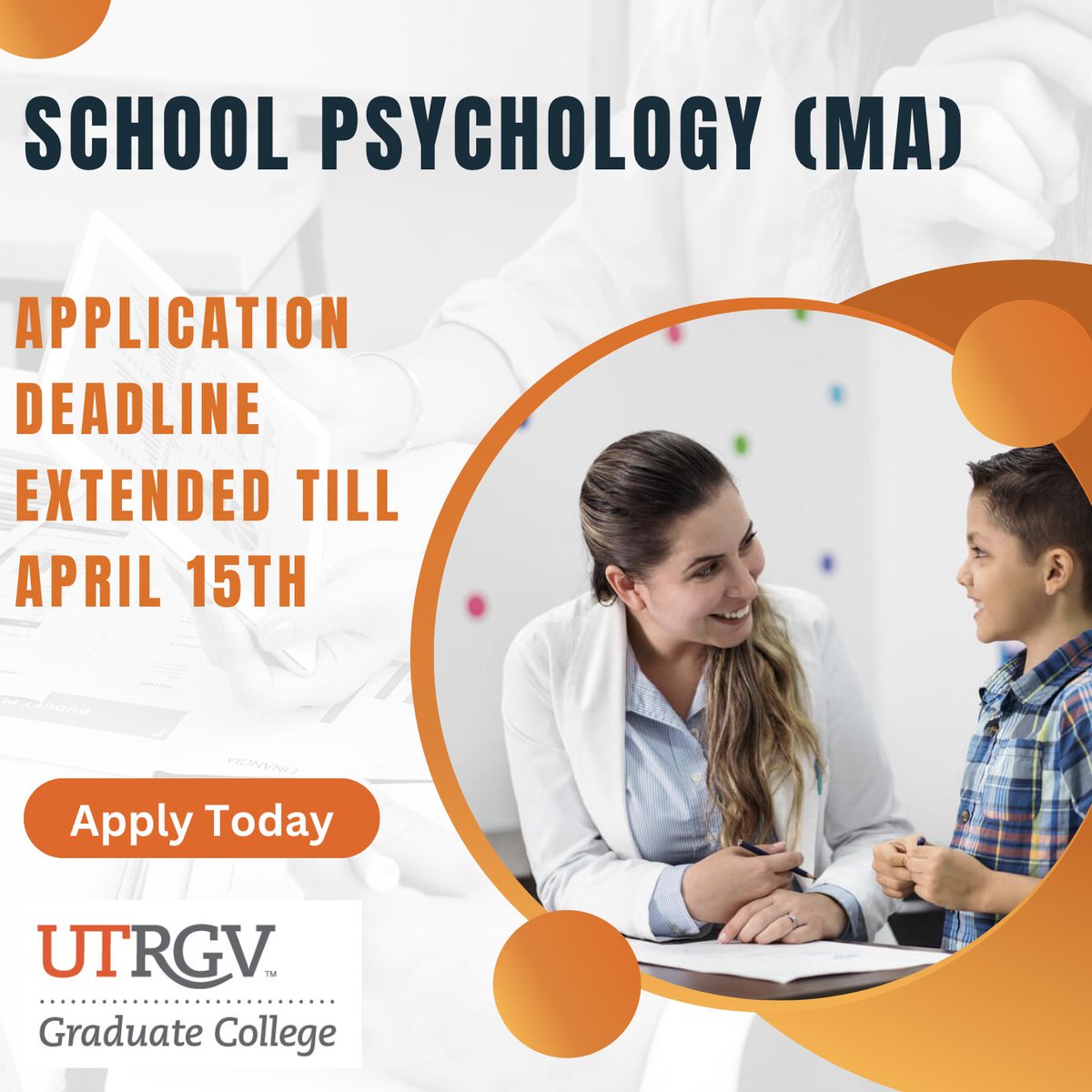 SCHOOL PSYCHOLOGY (MA)

APPLICATION DEADLINE EXTENDED TILL APRIL 15TH

Apply Today

UTRGV™
Graduate College